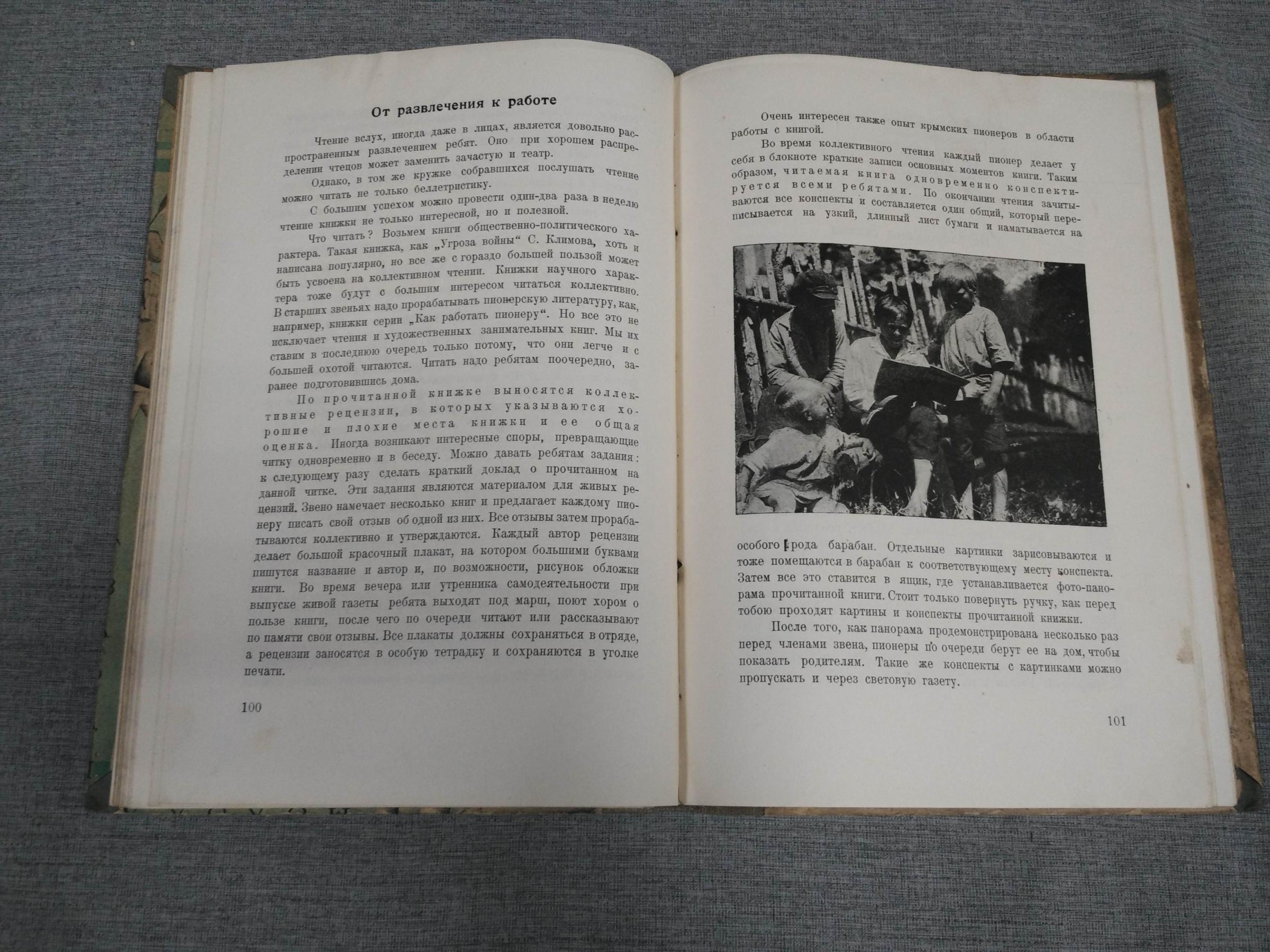 От развлечения к работе

Чтение вслух, иногда даже в лицах, является довольно распространенным развлечением ребят. Оно при хорошем распределении чтецов может заменить зачастую и театр.

Однако, в том же кружке собравшихся послушать чтение можно читать не только беллетристику.

С большим успехом можно провести один-два раза в неделю чтение книжки не только интересной, но и полезной.

Что читать? Возьмем книги общественно-политического характера. Такая книжка, как „Угроза войны“ С. Климова, хоть и написана популярно, но все же с гораздо большей пользой может быть усвоена на коллективном чтении. Книжки научного характера тоже будут с большим интересом читаться коллективно. В старших звеньях надо прорабатывать пионерскую литературу, как, например, книжки серии „Как работать пионеру“. Но все это не исключает чтения и художественных занимательных книг. Мы их ставим в последнюю очередь только потому, что они легче и с большей охотой читаются. Читать надо ребятам поочередно, заранее подготовившись дома.

По прочитанной книжке выносятся коллективные рецензии, в которых указываются хорошие и плохие места книжки и ее общая оценка. Иногда возникают интересные споры, превращающие читку одновременно и в беседу. Можно давать ребятам задания: к следующему разу сделать краткий доклад о прочитанном на данной читке. Эти задания являются материалом для живых рецензий. Звено намечает несколько книг и предлагает каждому пионеру писать свой отзыв об одной из них. Все отзывы затем прорабатываются коллективно и утверждаются. Каждый автор рецензии делает большой красочный плакат, на котором большими буквами пишутся название и автор и, по возможности, рисунок обложки книги. Во время вечера или утренника самодеятельности при выпуске живой газеты ребята выходят под марш, поют хором о пользе книги, после чего по очереди читают или рассказывают по памяти свои отзывы. Все плакаты должны сохраняться в отряде, а рецензии заносятся в особую тетрадку и сохраняются в уголке печати.

100

Очень интересен также опыт крымских пионеров в области работы с книгой.

Во время коллективного чтения каждый пионер делает у себя в блокноте краткие записи основных моментов книги. Таким образом, читаемая книга одновременно конспектируется всеми ребятами. По окончании чтения зачитываются все конспекты и составляется один общий, который переписывается на узкий, длинный лист бумаги и наматывается на особого рода барабан. Отдельные картинки зарисовываются и тоже помещаются в барабан к соответствующему месту конспекта. Затем все это ставится в ящик, где устанавливается фото-панорама прочитанной книги. Стоит только повернуть ручку, как перед тобою проходят картины и конспекты прочитанной книжки.

После того, как панорама продемонстрирована несколько раз перед членами звена, пионеры по очереди берут ее на дом, чтобы показать родителям. Такие же конспекты с картинками можно пропускать и через световую газету.

101